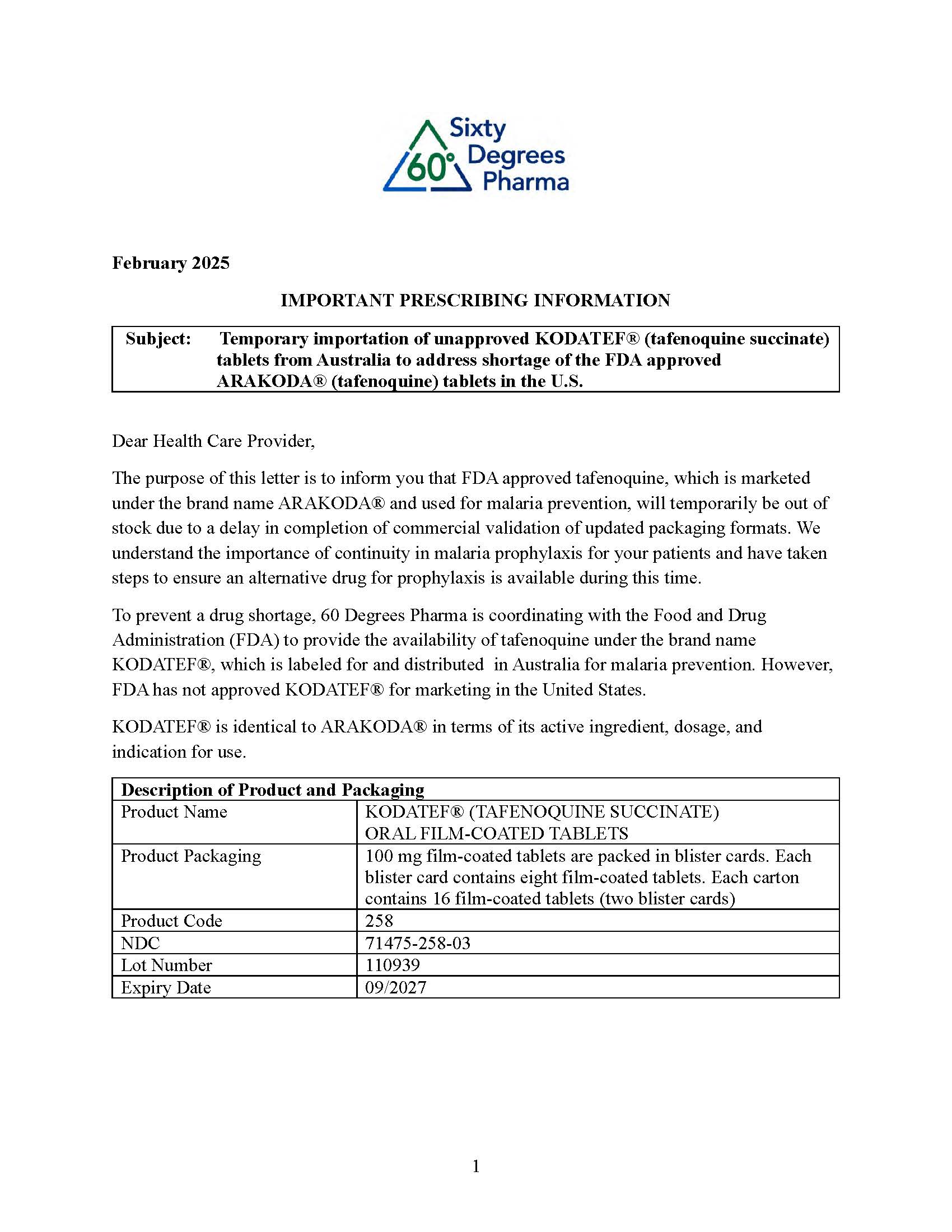 60° Sixty Degrees Pharma

February 2025

IMPORTANT PRESCRIBING INFORMATION

Subject: Temporary importation of unapproved KODATEF® (tafenoquine succinate) tablets from Australia to address shortage of the FDA approved ARAKODA® (tafenoquine) tablets in the U.S.

Dear Health Care Provider,

The purpose of this letter is to inform you that FDA approved tafenoquine, which is marketed under the brand name ARAKODA® and used for malaria prevention, will temporarily be out of stock due to a delay in completion of commercial validation of updated packaging formats. We understand the importance of continuity in malaria prophylaxis for your patients and have taken steps to ensure an alternative drug for prophylaxis is available during this time.

To prevent a drug shortage, 60 Degrees Pharma is coordinating with the Food and Drug Administration (FDA) to provide the availability of tafenoquine under the brand name KODATEF®, which is labeled for and distributed in Australia for malaria prevention. However, FDA has not approved KODATEF® for marketing in the United States.

KODATEF® is identical to ARAKODA® in terms of its active ingredient, dosage, and indication for use.

| Description of Product and Packaging | |
|---|---|
| Product Name | KODATEF® (TAFENOQUINE SUCCINATE) ORAL FILM-COATED TABLETS |
| Product Packaging | 100 mg film-coated tablets are packed in blister cards. Each blister card contains eight film-coated tablets. Each carton contains 16 film-coated tablets (two blister cards) |
| Product Code | 258 |
| NDC | 71475-258-03 |
| Lot Number | 110939 |
| Expiry Date | 09/2027 |

1